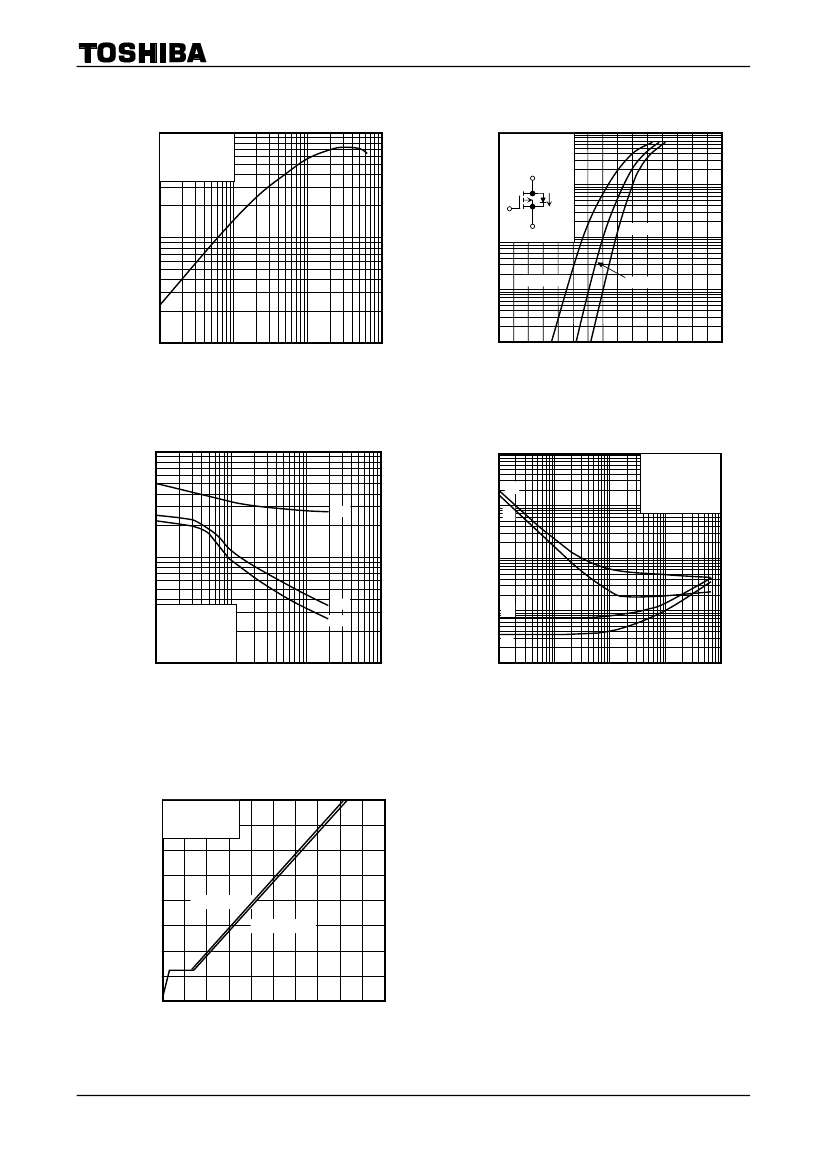 TOSHIBA